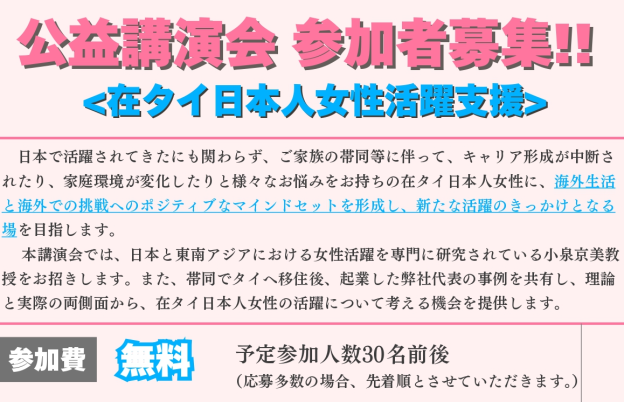 公益講演会 参加者募集!!
<在タイ日本人女性活躍支援>

日本で活躍されてきたにも関わらず、ご家族の帯同等に伴って、キャリア形成が中断されたり、家庭環境が変化したりと様々なお悩みをお持ちの在タイ日本人女性に、海外生活と海外での挑戦へのポジティブなマインドセットを形成し、新たな活躍のきっかけとなる場を目指します。

本講演会では、日本と東南アジアにおける女性活躍を専門に研究されている小泉京美教授をお招きします。また、帯同でタイへ移住後、起業した弊社代表の事例を共有し、理論と実際の両側面から、在タイ日本人女性の活躍について考える機会を提供します。

参加費 無料

予定参加人数30名前後
(応募多数の場合、先着順とさせていただきます。)